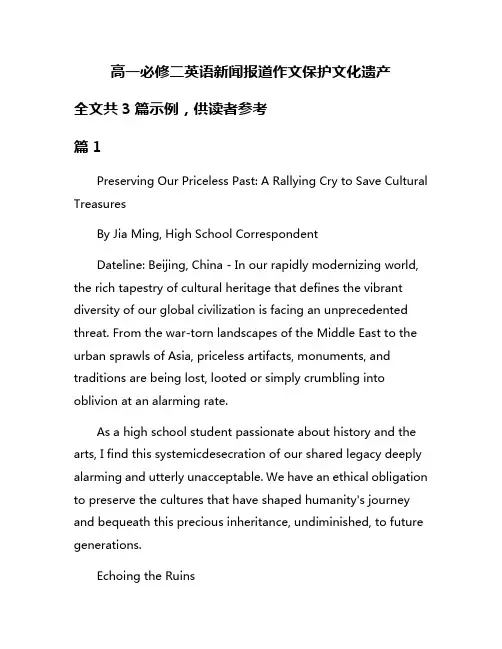 高一必修二英语新闻报道作文保护文化遗产

全文共 3 篇示例，供读者参考

篇 1

Preserving Our Priceless Past: A Rallying Cry to Save Cultural Treasures

By Jia Ming, High School Correspondent

Dateline: Beijing, China - In our rapidly modernizing world, the rich tapestry of cultural heritage that defines the vibrant diversity of our global civilization is facing an unprecedented threat. From the war-torn landscapes of the Middle East to the urban sprawls of Asia, priceless artifacts, monuments, and traditions are being lost, looted or simply crumbling into oblivion at an alarming rate.

As a high school student passionate about history and the arts, I find this systemicdesecration of our shared legacy deeply alarming and utterly unacceptable. We have an ethical obligation to preserve the cultures that have shaped humanity's journey and bequeath this precious inheritance, undiminished, to future generations.

Echoing the Ruins